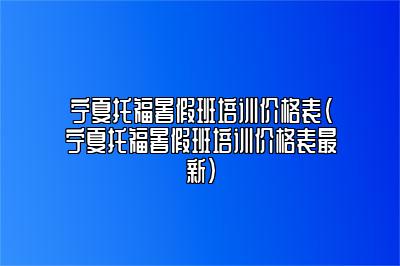 宁夏托福暑假班培训价格表(宁夏托福暑假班培训价格表最新)